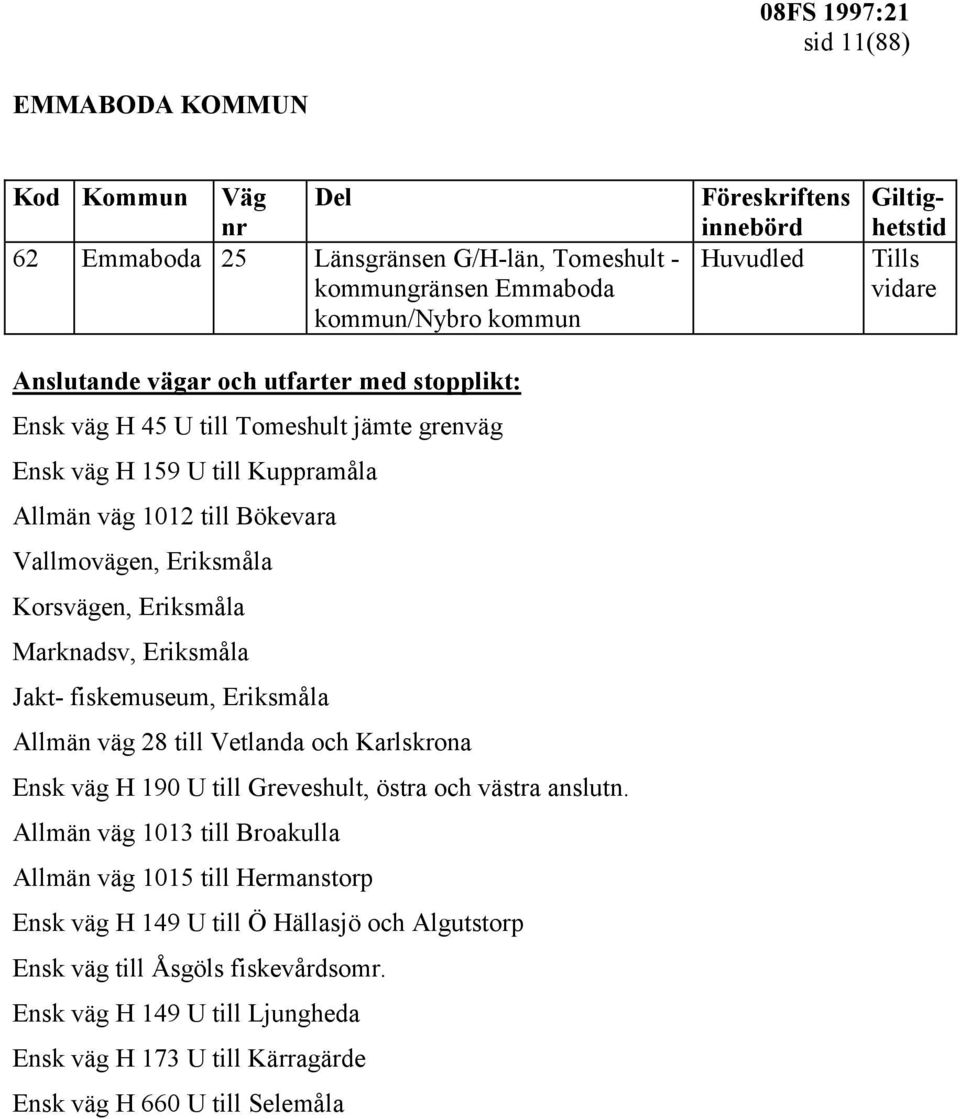 08FS 1997:21
sid 11(88)

EMMABODA KOMMUN

| Kod | Kommun | Väg nr | Del | Föreskriftens innebörd | Giltighetstid |
|---|---|---|---|---|---|
| 62 | Emmaboda | 25 | Länsgränsen G/H-län, Tomeshult - kommungränsen Emmaboda kommun/Nybro kommun | Huvudled | Tills vidare |

Anslutande vägar och utfarter med stopplikt:

Ensk väg H 45 U till Tomeshult jämte grenväg

Ensk väg H 159 U till Kuppramåla

Allmän väg 1012 till Bökevara

Vallmovägen, Eriksmåla

Korsvägen, Eriksmåla

Marknadsv, Eriksmåla

Jakt- fiskemuseum, Eriksmåla

Allmän väg 28 till Vetlanda och Karlskrona

Ensk väg H 190 U till Greveshult, östra och västra anslutn.

Allmän väg 1013 till Broakulla

Allmän väg 1015 till Hermanstorp

Ensk väg H 149 U till Ö Hällasjö och Algutstorp

Ensk väg till Åsgöls fiskevårdsomr.

Ensk väg H 149 U till Ljungheda

Ensk väg H 173 U till Kärragärde

Ensk väg H 660 U till Selemåla